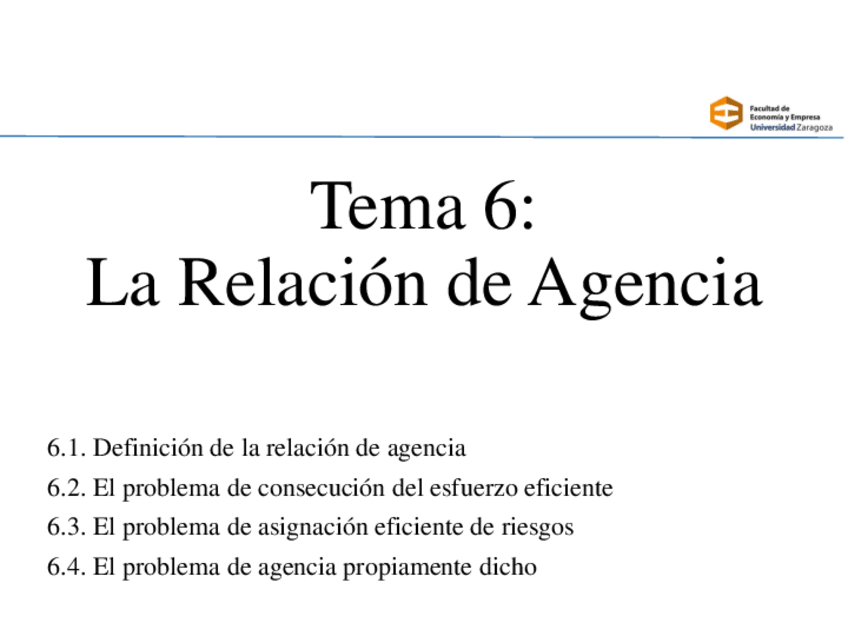 Facultad de
Economía y Empresa
Universidad Zaragoza

Tema 6:
La Relación de Agencia

6.1. Definición de la relación de agencia
6.2. El problema de consecución del esfuerzo eficiente
6.3. El problema de asignación eficiente de riesgos
6.4. El problema de agencia propiamente dicho